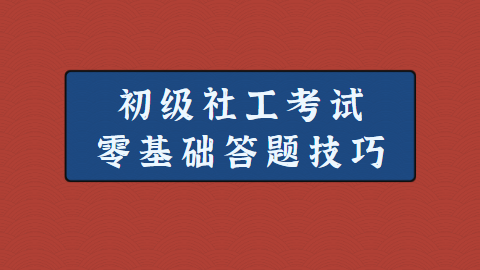 初级社工考试
零基础答题技巧